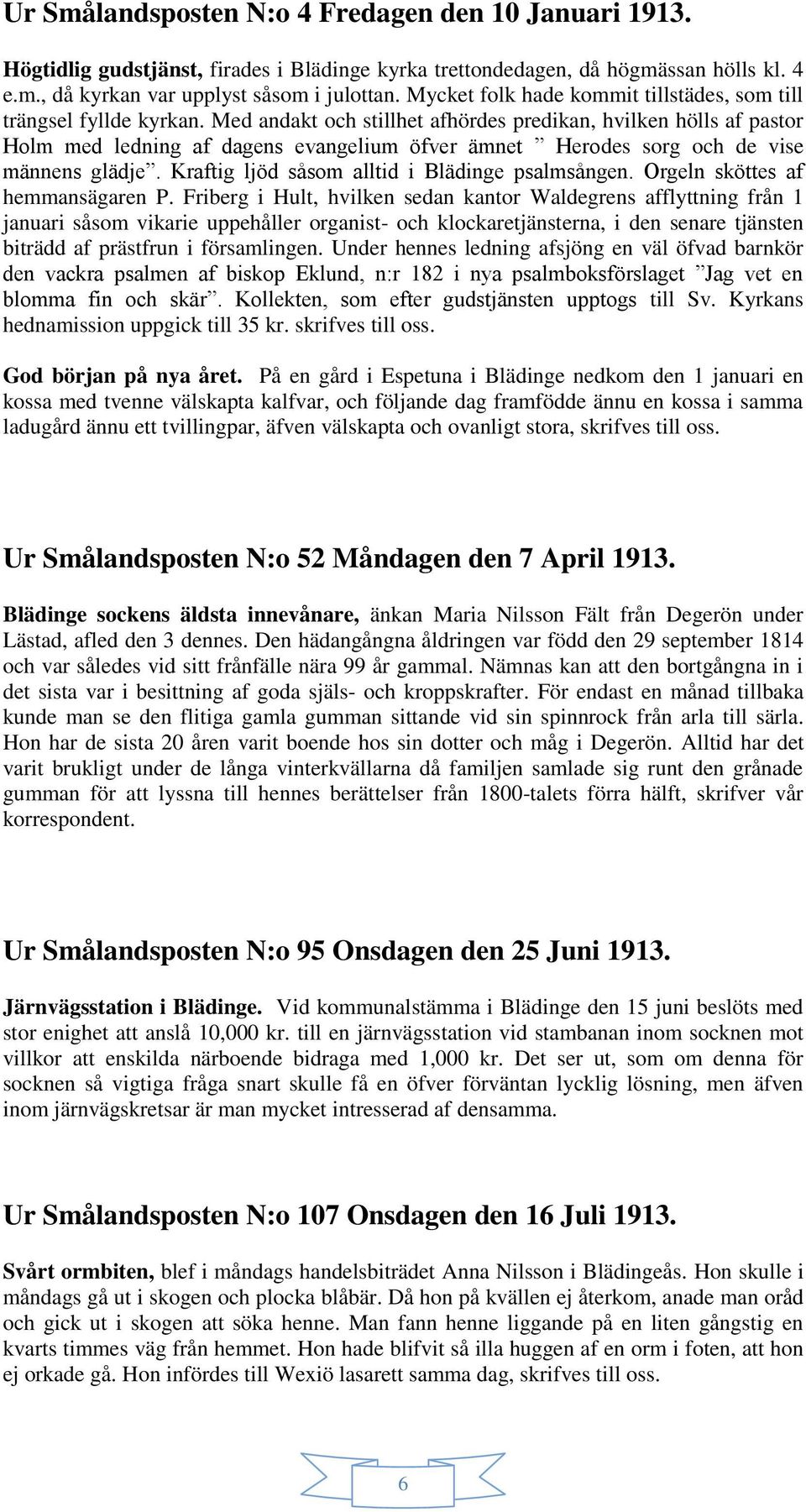 Ur Smålandsposten N:o 4 Fredagen den 10 Januari 1913.

Högtidlig gudstjänst, firades i Blädinge kyrka trettondedagen, då högmässan hölls kl. 4 e.m., då kyrkan var upplyst såsom i julottan. Mycket folk hade kommit tillstädes, som till trängsel fyllde kyrkan. Med andakt och stillhet afhördes predikan, hvilken hölls af pastor Holm med ledning af dagens evangelium öfver ämnet ” Herodes sorg och de vise männens glädje”. Kraftig ljöd såsom alltid i Blädinge psalmsången. Orgeln sköttes af hemmansägaren P. Friberg i Hult, hvilken sedan kantor Waldegrens afflyttning från 1 januari såsom vikarie uppehåller organist- och klockaretjänsterna, i den senare tjänsten biträdd af prästfrun i församlingen. Under hennes ledning afsjöng en väl öfvad barnkör den vackra psalmen af biskop Eklund, n:r 182 i nya psalmboksförslaget ”Jag vet en blomma fin och skär”. Kollekten, som efter gudstjänsten upptogs till Sv. Kyrkans hednamission uppgick till 35 kr. skrifves till oss.

God början på nya året. På en gård i Espetuna i Blädinge nedkom den 1 januari en kossa med tvenne välskapta kalfvar, och följande dag framfödde ännu en kossa i samma ladugård ännu ett tvillingpar, äfven välskapta och ovanligt stora, skrifves till oss.

Ur Smålandsposten N:o 52 Måndagen den 7 April 1913.

Blädinge sockens äldsta innevånare, änkan Maria Nilsson Fält från Degerön under Lästad, afled den 3 dennes. Den hädangångna åldringen var född den 29 september 1814 och var således vid sitt frånfälle nära 99 år gammal. Nämnas kan att den bortgångna in i det sista var i besittning af goda själs- och kroppskrafter. För endast en månad tillbaka kunde man se den flitiga gamla gumman sittande vid sin spinnrock från arla till särla. Hon har de sista 20 åren varit boende hos sin dotter och måg i Degerön. Alltid har det varit brukligt under de långa vinterkvällarna då familjen samlade sig runt den grånade gumman för att lyssna till hennes berättelser från 1800-talets förra hälft, skrifver vår korrespondent.

Ur Smålandsposten N:o 95 Onsdagen den 25 Juni 1913.

Järnvägsstation i Blädinge. Vid kommunalstämma i Blädinge den 15 juni beslöts med stor enighet att anslå 10,000 kr. till en järnvägsstation vid stambanan inom socknen mot villkor att enskilda närboende bidraga med 1,000 kr. Det ser ut, som om denna för socknen så vigtiga fråga snart skulle få en öfver förväntan lycklig lösning, men äfven inom järnvägskretsar är man mycket intresserad af densamma.

Ur Smålandsposten N:o 107 Onsdagen den 16 Juli 1913.

Svårt ormbiten, blef i måndags handelsbiträdet Anna Nilsson i Blädingeås. Hon skulle i måndags gå ut i skogen och plocka blåbär. Då hon på kvällen ej återkom, anade man oråd och gick ut i skogen att söka henne. Man fann henne liggande på en liten gångstig en kvarts timmes väg från hemmet. Hon hade blifvit så illa huggen af en orm i foten, att hon ej orkade gå. Hon infördes till Wexiö lasarett samma dag, skrifves till oss.

6